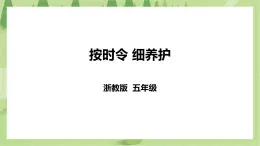 按时令 细养护

浙教版 五年级